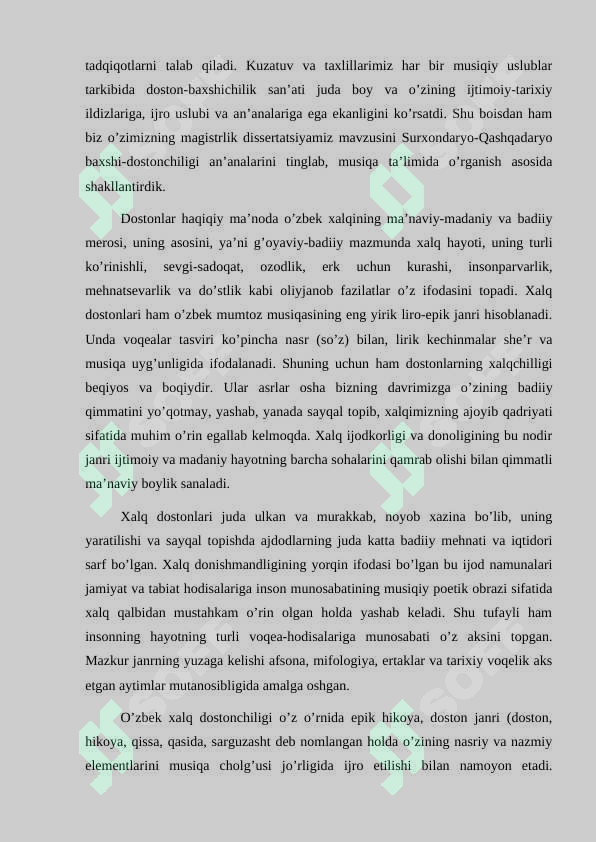 tadqiqotlarni talab qiladi. Kuzatuv va taxlillarimiz har bir musiqiy uslublar tarkibida doston-baxshichilik san’ati juda boy va o’zining ijtimoiy-tarixiy ildizlariga, ijro uslubi va an’analariga ega ekanligini ko’rsatdi. Shu boisdan ham biz o’zimizning magistrlik dissertatsiyamiz mavzusini Surxondaryo-Qashqadaryo baxshi-dostonchiligi an’analarini tinglab, musiqa ta’limida o’rganish asosida shakllantirdik.

Dostonlar haqiqiy ma’noda o’zbek xalqining ma’naviy-madaniy va badiiy merosi, uning asosini, ya’ni g’oyaviy-badiiy mazmunda xalq hayoti, uning turli ko’rinishli, sevgi-sadoqat, ozodlik, erk uchun kurashi, insonparvarlik, mehnatsevarlik va do’stlik kabi oliyjanob fazilatlar o’z ifodasini topadi. Xalq dostonlari ham o’zbek mumtoz musiqasining eng yirik liro-epik janri hisoblanadi. Unda voqealar tasviri ko’pincha nasr (so’z) bilan, lirik kechinmalar she’r va musiqa uyg’unligida ifodalanadi. Shuning uchun ham dostonlarning xalqchilligi beqiyos va boqiydir. Ular asrlar osha bizning davrimizga o’zining badiiy qimmatini yo’qotmay, yashab, yanada sayqal topib, xalqimizning ajoyib qadriyati sifatida muhim o’rin egallab kelmoqda. Xalq ijodkorligi va donoligining bu nodir janri ijtimoiy va madaniy hayotning barcha sohalarini qamrab olishi bilan qimmatli ma’naviy boylik sanaladi.

Xalq dostonlari juda ulkan va murakkab, noyob xazina bo’lib, uning yaratilishi va sayqal topishda ajdodlarning juda katta badiiy mehnati va iqtidori sarf bo’lgan. Xalq donishmandligining yorqin ifodasi bo’lgan bu ijod namunalari jamiyat va tabiat hodisalariga inson munosabatining musiqiy poetik obrazi sifatida xalq qalbidan mustahkam o’rin olgan holda yashab keladi. Shu tufayli ham insonning hayotning turli voqea-hodisalariga munosabati o’z aksini topgan. Mazkur janrning yuzaga kelishi afsona, mifologiya, ertaklar va tarixiy voqelik aks etgan aytimlar mutanosibligida amalga oshgan.

O’zbek xalq dostonchiligi o’z o’rnida epik hikoya, doston janri (doston, hikoya, qissa, qasida, sarguzasht deb nomlangan holda o’zining nasriy va nazmiy elementlarini musiqa cholg’usi jo’rligida ijro etilishi bilan namoyon etadi.